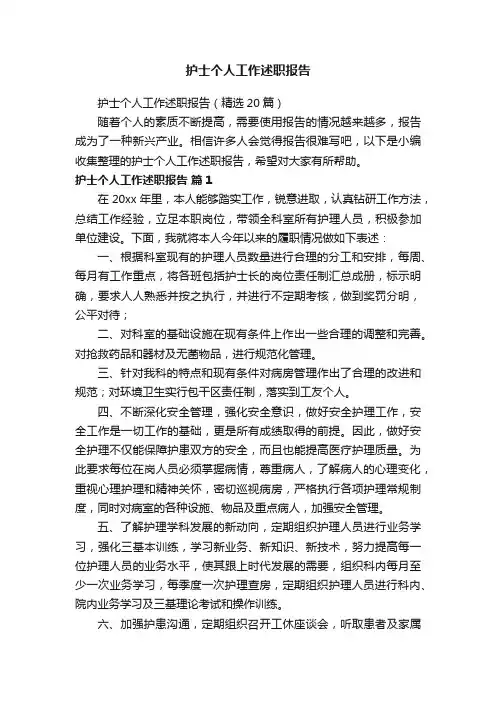 护士个人工作述职报告

护士个人工作述职报告（精选20篇）

随着个人的素质不断提高，需要使用报告的情况越来越多，报告成为了一种新兴产业。相信许多人会觉得报告很难写吧，以下是小编收集整理的护士个人工作述职报告，希望对大家有所帮助。

护士个人工作述职报告 篇1

在20xx年里，本人能够踏实工作，锐意进取，认真钻研工作方法，总结工作经验，立足本职岗位，带领全科室所有护理人员，积极参加单位建设。下面，我就将本人今年以来的履职情况做如下表述：

一、根据科室现有的护理人员数量进行合理的分工和安排，每周、每月有工作重点，将各班包括护士长的岗位责任制汇总成册，标示明确，要求人人熟悉并按之执行，并进行不定期考核，做到奖罚分明，公平对待；

二、对科室的基础设施在现有条件上作出一些合理的调整和完善。对抢救药品和器材及无菌物品，进行规范化管理。

三、针对我科的特点和现有条件对病房管理作出了合理的改进和规范；对环境卫生实行包干区责任制，落实到工友个人。

四、不断深化安全管理，强化安全意识，做好安全护理工作，安全工作是一切工作的基础，更是所有成绩取得的前提。因此，做好安全护理不仅能保障护患双方的安全，而且也能提高医疗护理质量。为此要求每位在岗人员必须掌握病情，尊重病人，了解病人的心理变化，重视心理护理和精神关怀，密切巡视病房，严格执行各项护理常规制度，同时对病室的各种设施、物品及重点病人，加强安全管理。

五、了解护理学科发展的新动向，定期组织护理人员进行业务学习，强化三基本训练，学习新业务、新知识、新技术，努力提高每一位护理人员的业务水平，使其跟上时代发展的需要，组织科内每月至少一次业务学习，每季度一次护理查房，定期组织护理人员进行科内、院内业务学习及三基理论考试和操作训练。

六、加强护患沟通，定期组织召开工休座谈会，听取患者及家属